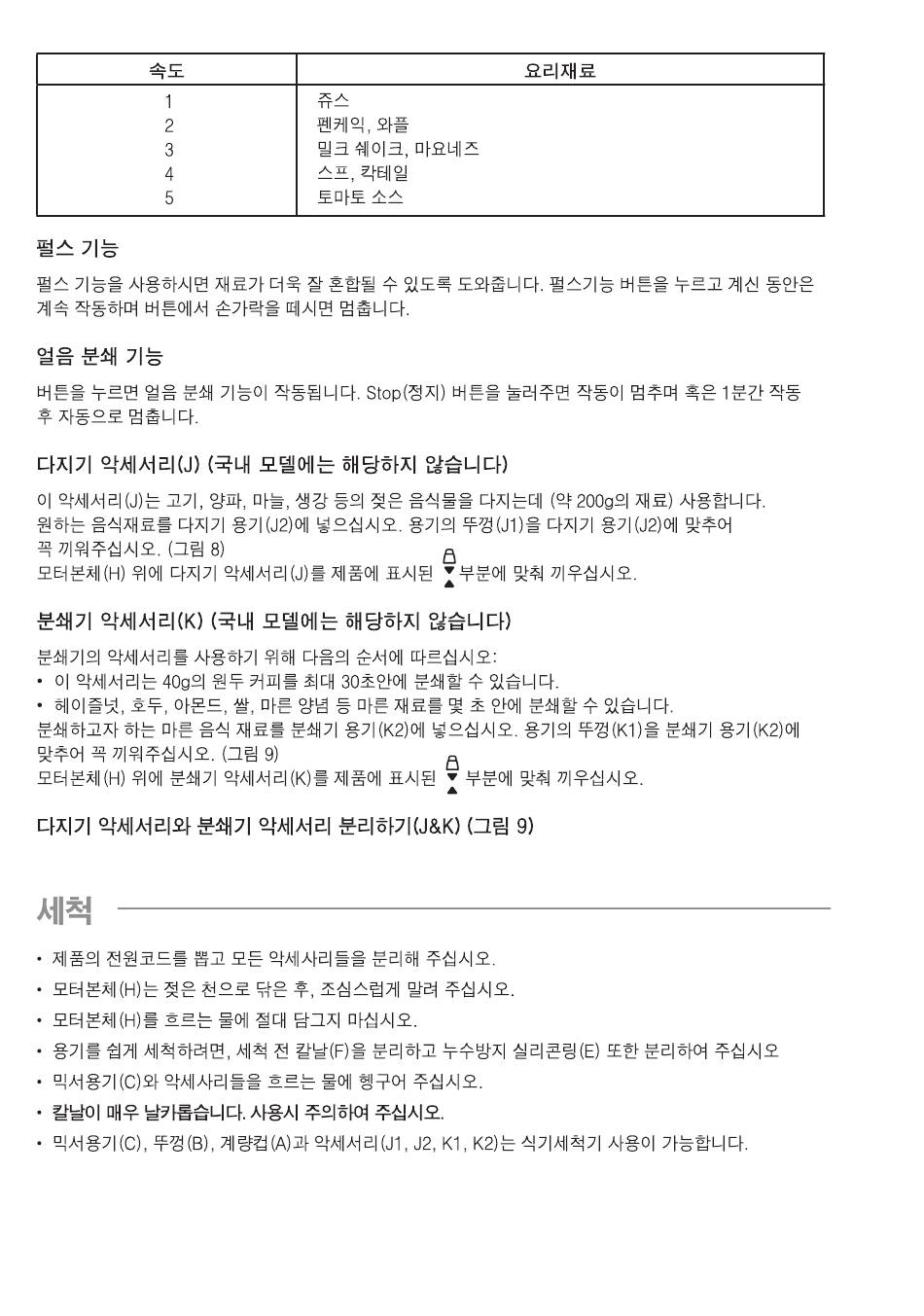 | 속도 | 요리재료 |
|---|---|
| 1 | 쥬스 |
| 2 | 펜케익, 와플 |
| 3 | 밀크 쉐이크, 마요네즈 |
| 4 | 스프, 칵테일 |
| 5 | 토마토 소스 |

펄스 기능

펄스 기능을 사용하시면 재료가 더욱 잘 혼합될 수 있도록 도와줍니다. 펄스기능 버튼을 누르고 계신 동안은 계속 작동하며 버튼에서 손가락을 떼시면 멈춥니다.

얼음 분쇄 기능

버튼을 누르면 얼음 분쇄 기능이 작동됩니다. Stop(정지) 버튼을 눌러주면 작동이 멈추며 혹은 1분간 작동 후 자동으로 멈춥니다.

다지기 악세서리(J) (국내 모델에는 해당하지 않습니다)

이 악세서리(J)는 고기, 양파, 마늘, 생강 등의 젖은 음식물을 다지는데 (약 200g의 재료) 사용합니다.
원하는 음식재료를 다지기 용기(J2)에 넣으십시오. 용기의 뚜껑(J1)을 다지기 용기(J2)에 맞추어 꼭 끼워주십시오. (그림 8)
모터본체(H) 위에 다지기 악세서리(J)를 제품에 표시된 부분에 맞춰 끼우십시오.

분쇄기 악세서리(K) (국내 모델에는 해당하지 않습니다)

분쇄기의 악세서리를 사용하기 위해 다음의 순서에 따르십시오:
• 이 악세서리는 40g의 원두 커피를 최대 30초안에 분쇄할 수 있습니다.
• 헤이즐넛, 호두, 아몬드, 쌀, 마른 양념 등 마른 재료를 몇 초 안에 분쇄할 수 있습니다.
분쇄하고자 하는 마른 음식 재료를 분쇄기 용기(K2)에 넣으십시오. 용기의 뚜껑(K1)을 분쇄기 용기(K2)에 맞추어 꼭 끼워주십시오. (그림 9)
모터본체(H) 위에 분쇄기 악세서리(K)를 제품에 표시된 부분에 맞춰 끼우십시오.

다지기 악세서리와 분쇄기 악세서리 분리하기(J&K) (그림 9)

세척

• 제품의 전원코드를 뽑고 모든 악세사리들을 분리해 주십시오.
• 모터본체(H)는 젖은 천으로 닦은 후, 조심스럽게 말려 주십시오.
• 모터본체(H)를 흐르는 물에 절대 담그지 마십시오.
• 용기를 쉽게 세척하려면, 세척 전 칼날(F)을 분리하고 누수방지 실리콘링(E) 또한 분리하여 주십시오
• 믹서용기(C)와 악세사리들을 흐르는 물에 헹구어 주십시오.
• 칼날이 매우 날카롭습니다. 사용시 주의하여 주십시오.
• 믹서용기(C), 뚜껑(B), 계량컵(A)과 악세서리(J1, J2, K1, K2)는 식기세척기 사용이 가능합니다.